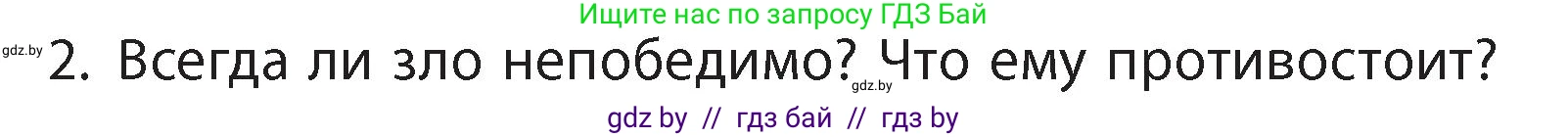 Ищите нас по запросу ГДЗ Бай

gdz.by 2. Всегда ли зло непобедимо? gdz.by Что ему противостоит?

gdz by // гдз бай // гдз by